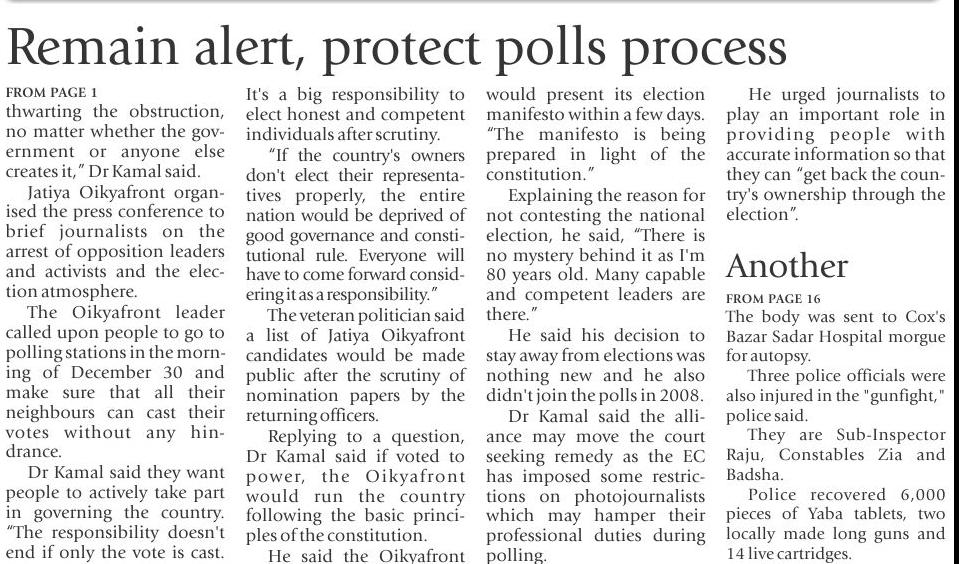 Remain alert, protect polls process

FROM PAGE 1
thwarting the obstruction, no matter whether the government or anyone else creates it," Dr Kamal said.

Jatiya Oikyafront organised the press conference to brief journalists on the arrest of opposition leaders and activists and the election atmosphere.

The Oikyafront leader called upon people to go to polling stations in the morning of December 30 and make sure that all their neighbours can cast their votes without any hindrance.

Dr Kamal said they want people to actively take part in governing the country. "The responsibility doesn't end if only the vote is cast. It's a big responsibility to elect honest and competent individuals after scrutiny.

"If the country's owners don't elect their representatives properly, the entire nation would be deprived of good governance and constitutional rule. Everyone will have to come forward considering it as a responsibility."

The veteran politician said a list of Jatiya Oikyafront candidates would be made public after the scrutiny of nomination papers by the returning officers.

Replying to a question, Dr Kamal said if voted to power, the Oikyafront would run the country following the basic principles of the constitution.

He said the Oikyafront would present its election manifesto within a few days. "The manifesto is being prepared in light of the constitution."

Explaining the reason for not contesting the national election, he said, "There is no mystery behind it as I'm 80 years old. Many capable and competent leaders are there."

He said his decision to stay away from elections was nothing new and he also didn't join the polls in 2008.

Dr Kamal said the alliance may move the court seeking remedy as the EC has imposed some restrictions on photojournalists which may hamper their professional duties during polling.

He urged journalists to play an important role in providing people with accurate information so that they can "get back the country's ownership through the election".

Another

FROM PAGE 16
The body was sent to Cox's Bazar Sadar Hospital morgue for autopsy.

Three police officials were also injured in the "gunfight," police said.

They are Sub-Inspector Raju, Constables Zia and Badsha.

Police recovered 6,000 pieces of Yaba tablets, two locally made long guns and 14 live cartridges.